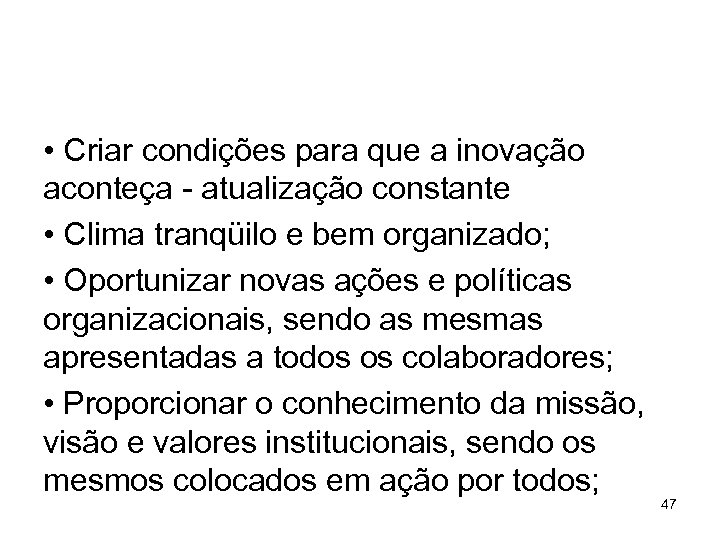 • Criar condições para que a inovação aconteça - atualização constante

• Clima tranqüilo e bem organizado;

• Oportunizar novas ações e políticas organizacionais, sendo as mesmas apresentadas a todos os colaboradores;

• Proporcionar o conhecimento da missão, visão e valores institucionais, sendo os mesmos colocados em ação por todos;

47